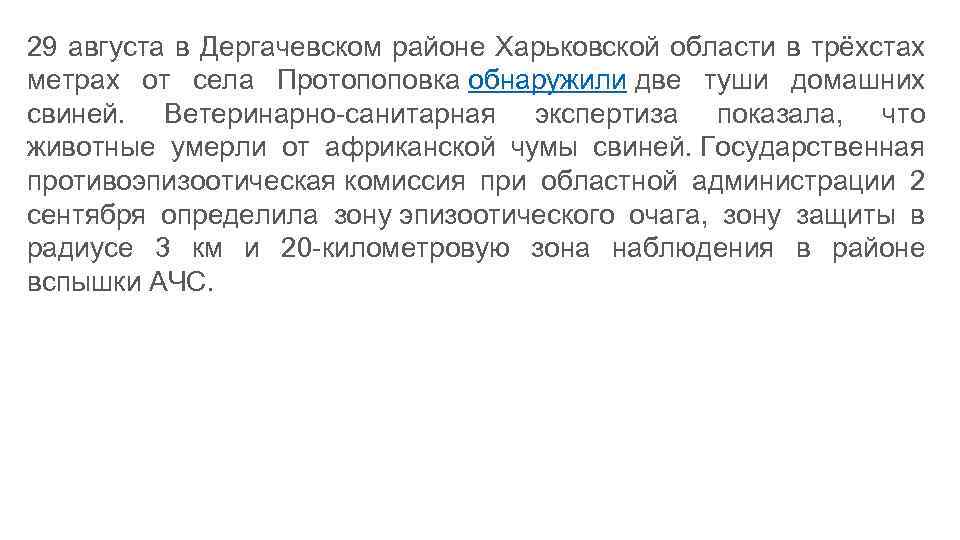 29 августа в Дергачевском районе Харьковской области в трёхстах метрах от села Протопоповка обнаружили две туши домашних свиней. Ветеринарно-санитарная экспертиза показала, что животные умерли от африканской чумы свиней. Государственная противоэпизоотическая комиссия при областной администрации 2 сентября определила зону эпизоотического очага, зону защиты в радиусе 3 км и 20-километровую зона наблюдения в районе вспышки АЧС.